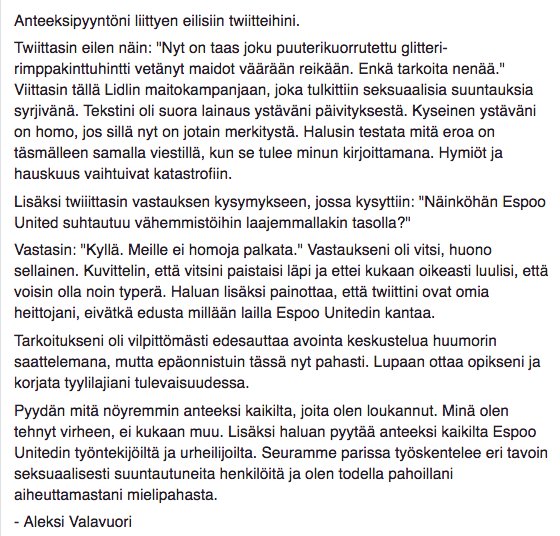 Anteeksipyyntöni liittyen eilisiin twiitteihini.

Twiittasin eilen näin: "Nyt on taas joku puuterikuorrutettu glitteri-rimppakinttuhintti vetänyt maidot väärään reikään. Enkä tarkoita nenää." Viittasin tällä Lidlin maitokampanjaan, joka tulkittiin seksuaalisia suuntauksia syrjivänä. Tekstini oli suora lainaus ystäväni päivityksestä. Kyseinen ystäväni on homo, jos sillä nyt on jotain merkitystä. Halusin testata mitä eroa on täsmälleen samalla viestillä, kun se tulee minun kirjoittamana. Hymiöt ja hauskuus vaihtuivat katastrofiin.

Lisäksi twiiittasin vastauksen kysymykseen, jossa kysyttiin: "Näinköhän Espoo United suhtautuu vähemmistöihin laajemmallakin tasolla?"

Vastasin: "Kyllä. Meille ei homoja palkata." Vastaukseni oli vitsi, huono sellainen. Kuvittelin, että vitsini paistaisi läpi ja ettei kukaan oikeasti luulisi, että voisin olla noin typerä. Haluan lisäksi painottaa, että twiittini ovat omia heittojani, eivätkä edusta millään lailla Espoo Unitedin kantaa.

Tarkoitukseni oli vilpittömästi edesauttaa avointa keskustelua huumorin saattelemana, mutta epäonnistuin tässä nyt pahasti. Lupaan ottaa opikseni ja korjata tyylilajiani tulevaisuudessa.

Pyydän mitä nöyremmin anteeksi kaikilta, joita olen loukannut. Minä olen tehnyt virheen, ei kukaan muu. Lisäksi haluan pyytää anteeksi kaikilta Espoo Unitedin työntekijöiltä ja urheilijoilta. Seuramme parissa työskentelee eri tavoin seksuaalisesti suuntautuneita henkilöitä ja olen todella pahoillani aiheuttamastani mielipahasta.

- Aleksi Valavuori